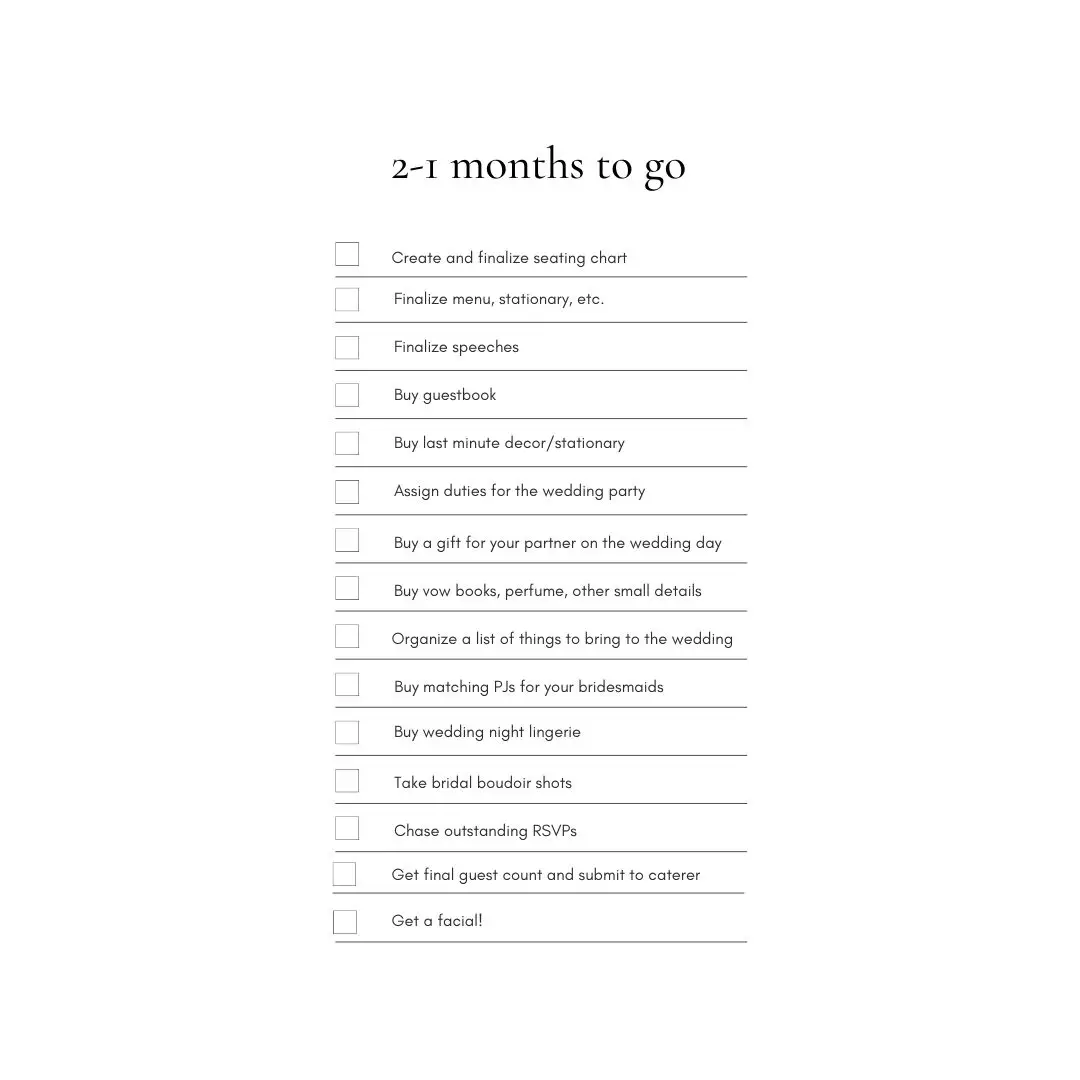 2-1 months to go

Create and finalize seating chart

Finalize menu, stationary, etc.

Finalize speeches

Buy guestbook

Buy last minute decor/stationary

Assign duties for the wedding party

Buy a gift for your partner on the wedding day

Buy vow books, perfume, other small details

Organize a list of things to bring to the wedding

Buy matching PJs for your bridesmaids

Buy wedding night lingerie

Take bridal boudoir shots

Chase outstanding RSVPs

Get final guest count and submit to caterer

Get a facial!